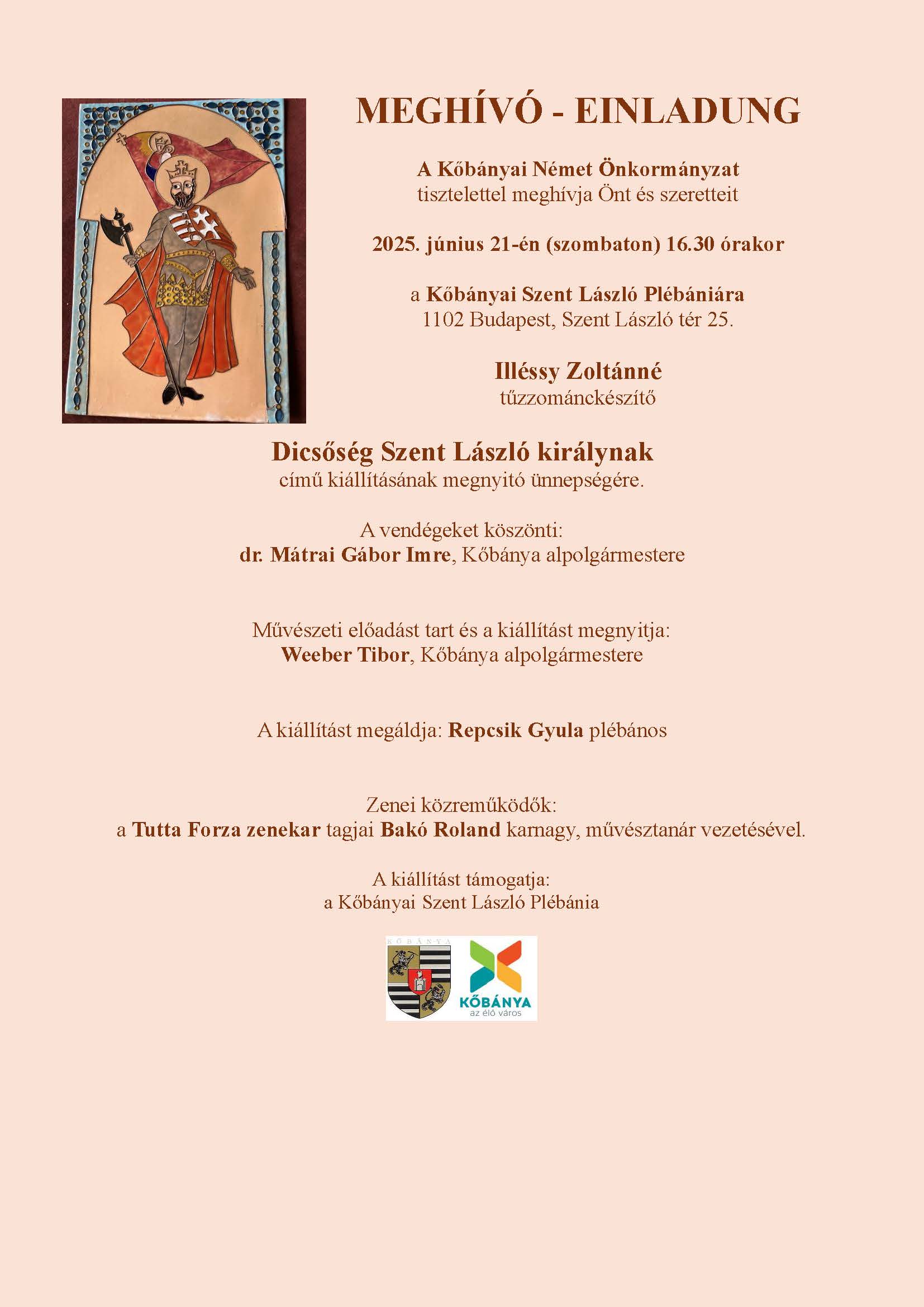 MEGHÍVÓ - EINLADUNG

A Kőbányai Német Önkormányzat
tisztelettel meghívja Önt és szeretteit

2025. június 21-én (szombaton) 16.30 órakor

a Kőbányai Szent László Plébániára
1102 Budapest, Szent László tér 25.

Illéssy Zoltánné
tűzzománckészítő

Dicsőség Szent László királynak
című kiállításának megnyitó ünnepségére.

A vendégeket köszönti:
dr. Mátrai Gábor Imre, Kőbánya alpolgármestere

Művészeti előadást tart és a kiállítást megnyitja:
Weeber Tibor, Kőbánya alpolgármestere

A kiállítást megáldja: Repcsik Gyula plébános

Zenei közreműködők:
a Tutta Forza zenekar tagjai Bakó Roland karnagy, művésztanár vezetésével.

A kiállítást támogatja:
a Kőbányai Szent László Plébánia

KŐBÁNYA

KŐBÁNYA
az élő város